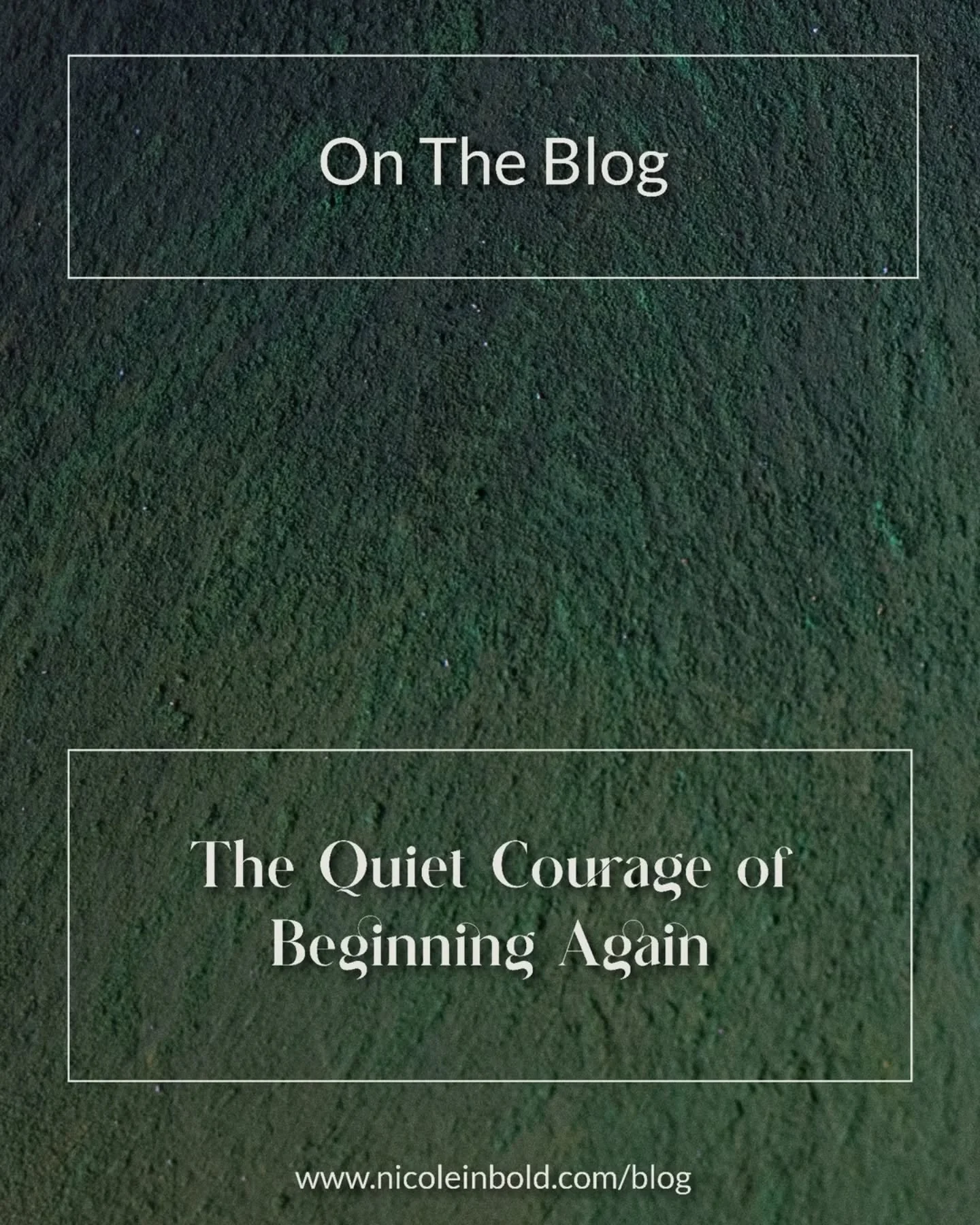 On The Blog

The Quiet Courage of Beginning Again

www.nicoleinbold.com/blog